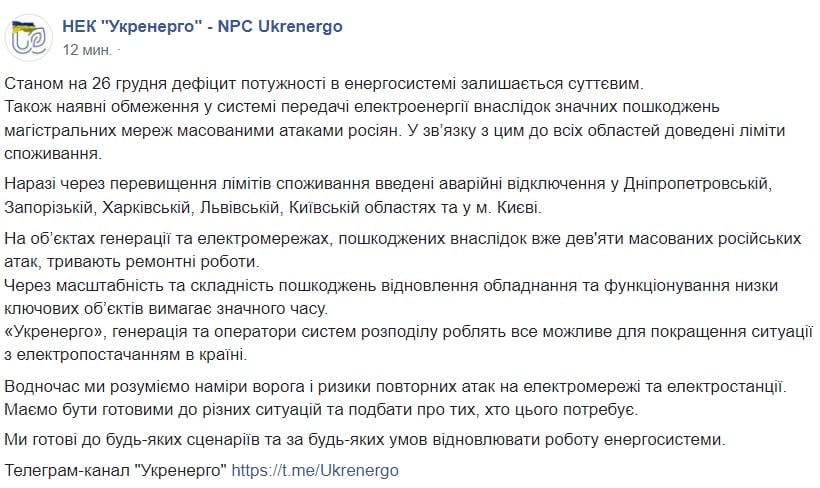 НЕК "Укренерго" - NPC Ukrenergo
12 мин. ·

Станом на 26 грудня дефіцит потужності в енергосистемі залишається суттєвим.
Також наявні обмеження у системі передачі електроенергії внаслідок значних пошкоджень магістральних мереж масованими атаками росіян. У зв'язку з цим до всіх областей доведені ліміти споживання.

Наразі через перевищення лімітів споживання введені аварійні відключення у Дніпропетровській, Запорізькій, Харківській, Львівській, Київській областях та у м. Києві.

На об'єктах генерації та електромережах, пошкоджених внаслідок вже дев'яти масованих російських атак, тривають ремонтні роботи.
Через масштабність та складність пошкоджень відновлення обладнання та функціонування низки ключових об'єктів вимагає значного часу.
«Укренерго», генерація та оператори систем розподілу роблять все можливе для покращення ситуації з електропостачанням в країні.

Водночас ми розуміємо наміри ворога і ризики повторних атак на електромережі та електростанції.
Маємо бути готовими до різних ситуацій та подбати про тих, хто цього потребує.

Ми готові до будь-яких сценаріїв та за будь-яких умов відновлювати роботу енергосистеми.

Телеграм-канал "Укренерго" https://t.me/Ukrenergo